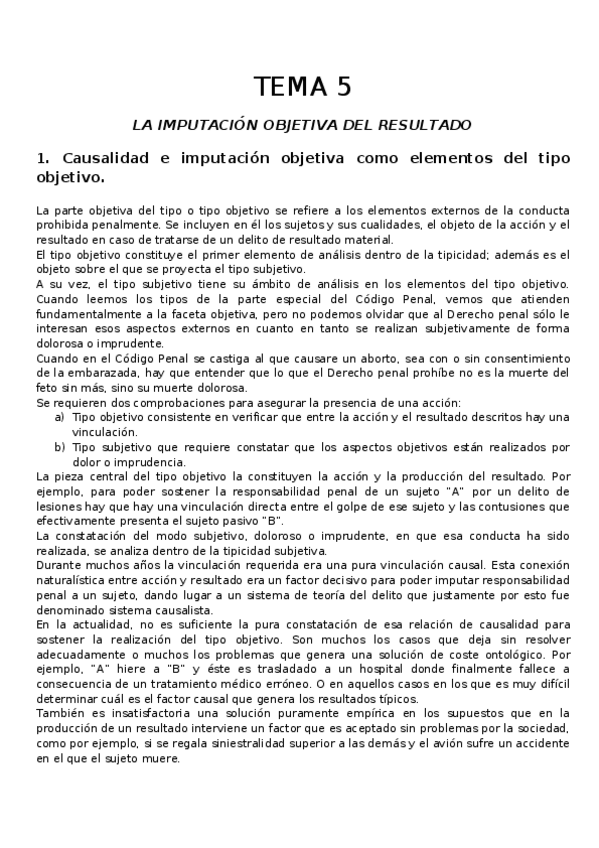 TEMA 5

LA IMPUTACIÓN OBJETIVA DEL RESULTADO

1. Causalidad e imputación objetiva como elementos del tipo objetivo.

La parte objetiva del tipo o tipo objetivo se refiere a los elementos externos de la conducta prohibida penalmente. Se incluyen en él los sujetos y sus cualidades, el objeto de la acción y el resultado en caso de tratarse de un delito de resultado material.
El tipo objetivo constituye el primer elemento de análisis dentro de la tipicidad; además es el objeto sobre el que se proyecta el tipo subjetivo.
A su vez, el tipo subjetivo tiene su ámbito de análisis en los elementos del tipo objetivo. Cuando leemos los tipos de la parte especial del Código Penal, vemos que atienden fundamentalmente a la faceta objetiva, pero no podemos olvidar que al Derecho penal sólo le interesan esos aspectos externos en cuanto en tanto se realizan subjetivamente de forma dolorosa o imprudente.
Cuando en el Código Penal se castiga al que causare un aborto, sea con o sin consentimiento de la embarazada, hay que entender que lo que el Derecho penal prohíbe no es la muerte del feto sin más, sino su muerte dolorosa.
Se requieren dos comprobaciones para asegurar la presencia de una acción:
a) Tipo objetivo consistente en verificar que entre la acción y el resultado descritos hay una vinculación.
b) Tipo subjetivo que requiere constatar que los aspectos objetivos están realizados por dolor o imprudencia.
La pieza central del tipo objetivo la constituyen la acción y la producción del resultado. Por ejemplo, para poder sostener la responsabilidad penal de un sujeto "A" por un delito de lesiones hay que hay una vinculación directa entre el golpe de ese sujeto y las contusiones que efectivamente presenta el sujeto pasivo "B".
La constatación del modo subjetivo, doloroso o imprudente, en que esa conducta ha sido realizada, se analiza dentro de la tipicidad subjetiva.
Durante muchos años la vinculación requerida era una pura vinculación causal. Esta conexión naturalística entre acción y resultado era un factor decisivo para poder imputar responsabilidad penal a un sujeto, dando lugar a un sistema de teoría del delito que justamente por esto fue denominado sistema causalista.
En la actualidad, no es suficiente la pura constatación de esa relación de causalidad para sostener la realización del tipo objetivo. Son muchos los casos que deja sin resolver adecuadamente o muchos los problemas que genera una solución de coste ontológico. Por ejemplo, "A" hiere a "B" y éste es trasladado a un hospital donde finalmente fallece a consecuencia de un tratamiento médico erróneo. O en aquellos casos en los que es muy difícil determinar cuál es el factor causal que genera los resultados típicos.
También es insatisfactoria una solución puramente empírica en los supuestos que en la producción de un resultado interviene un factor que es aceptado sin problemas por la sociedad, como por ejemplo, si se regala siniestralidad superior a las demás y el avión sufre un accidente en el que el sujeto muere.